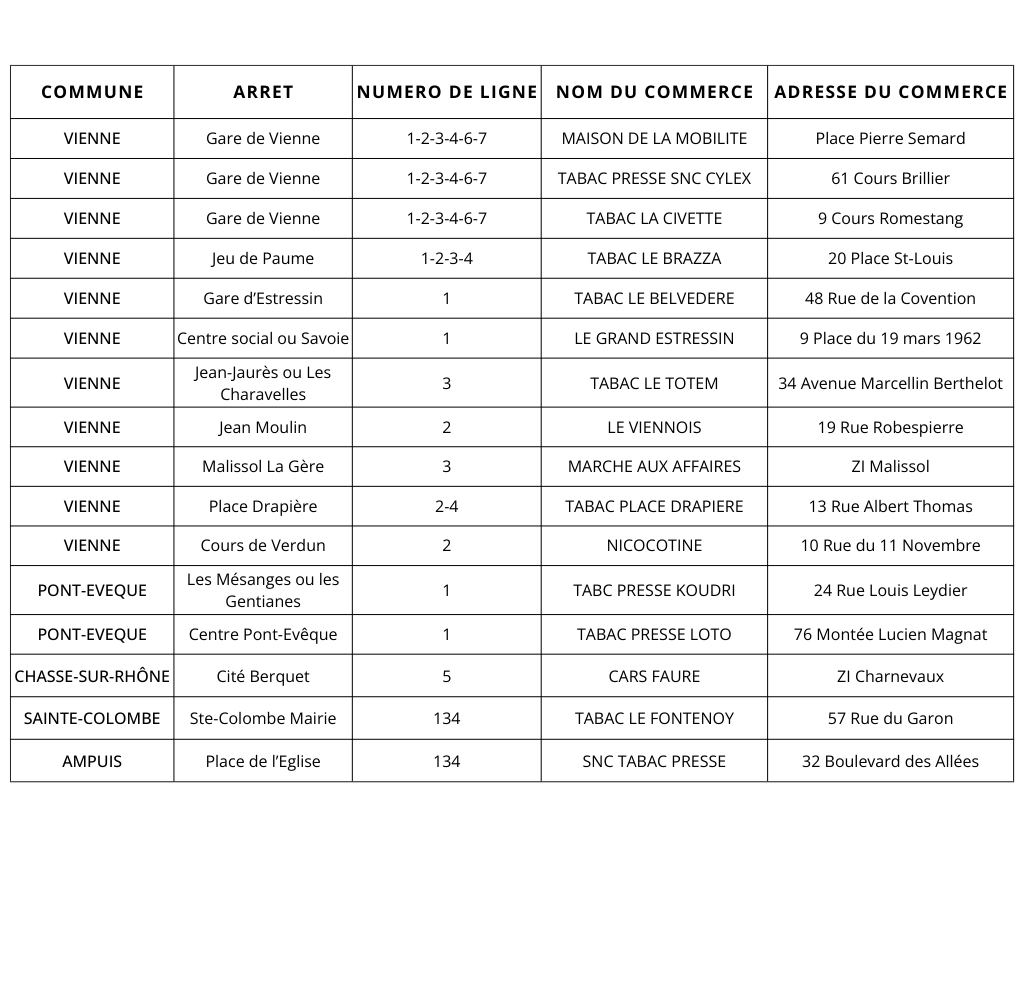 | COMMUNE | ARRET | NUMERO DE LIGNE | NOM DU COMMERCE | ADRESSE DU COMMERCE |
|---|---|---|---|---|
| VIENNE | Gare de Vienne | 1-2-3-4-6-7 | MAISON DE LA MOBILITE | Place Pierre Semard |
| VIENNE | Gare de Vienne | 1-2-3-4-6-7 | TABAC PRESSE SNC CYLEX | 61 Cours Brillier |
| VIENNE | Gare de Vienne | 1-2-3-4-6-7 | TABAC LA CIVETTE | 9 Cours Romestang |
| VIENNE | Jeu de Paume | 1-2-3-4 | TABAC LE BRAZZA | 20 Place St-Louis |
| VIENNE | Gare d'Estressin | 1 | TABAC LE BELVEDERE | 48 Rue de la Covention |
| VIENNE | Centre social ou Savoie | 1 | LE GRAND ESTRESSIN | 9 Place du 19 mars 1962 |
| VIENNE | Jean-Jaurès ou Les Charavelles | 3 | TABAC LE TOTEM | 34 Avenue Marcellin Berthelot |
| VIENNE | Jean Moulin | 2 | LE VIENNOIS | 19 Rue Robespierre |
| VIENNE | Malissol La Gère | 3 | MARCHE AUX AFFAIRES | ZI Malissol |
| VIENNE | Place Drapière | 2-4 | TABAC PLACE DRAPIERE | 13 Rue Albert Thomas |
| VIENNE | Cours de Verdun | 2 | NICOCOTINE | 10 Rue du 11 Novembre |
| PONT-EVEQUE | Les Mésanges ou les Gentianes | 1 | TABC PRESSE KOUDRI | 24 Rue Louis Leydier |
| PONT-EVEQUE | Centre Pont-Evêque | 1 | TABAC PRESSE LOTO | 76 Montée Lucien Magnat |
| CHASSE-SUR-RHÔNE | Cité Berquet | 5 | CARS FAURE | ZI Charnevaux |
| SAINTE-COLOMBE | Ste-Colombe Mairie | 134 | TABAC LE FONTENOY | 57 Rue du Garon |
| AMPUIS | Place de l'Eglise | 134 | SNC TABAC PRESSE | 32 Boulevard des Allées |